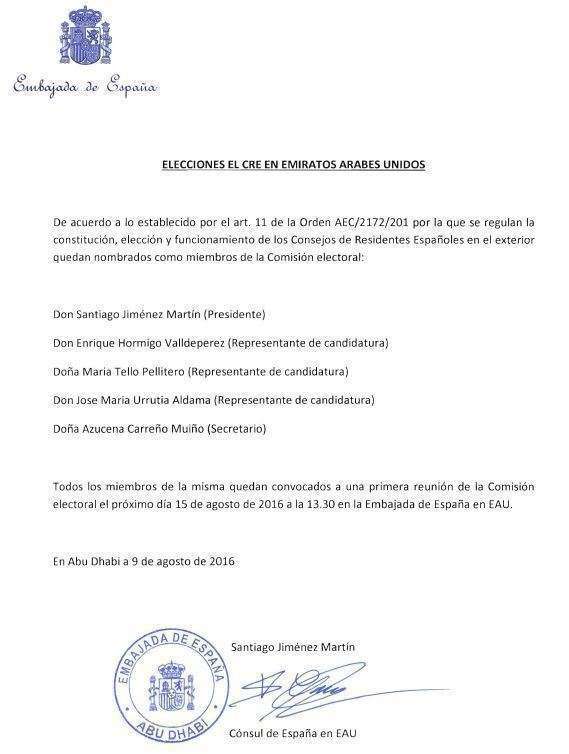 Embajada de España

ELECCIONES EL CRE EN EMIRATOS ARABES UNIDOS

De acuerdo a lo establecido por el art. 11 de la Orden AEC/2172/201 por la que se regulan la constitución, elección y funcionamiento de los Consejos de Residentes Españoles en el exterior quedan nombrados como miembros de la Comisión electoral:

Don Santiago Jiménez Martín (Presidente)

Don Enrique Hormigo Valldeperez (Representante de candidatura)

Doña Maria Tello Pellitero (Representante de candidatura)

Don Jose Maria Urrutia Aldama (Representante de candidatura)

Doña Azucena Carreño Muiño (Secretario)

Todos los miembros de la misma quedan convocados a una primera reunión de la Comisión electoral el próximo día 15 de agosto de 2016 a la 13.30 en la Embajada de España en EAU.

En Abu Dhabi a 9 de agosto de 2016

EMBAJADA DE ESPAÑA
ABU DHABI

Santiago Jiménez Martín

Cónsul de España en EAU